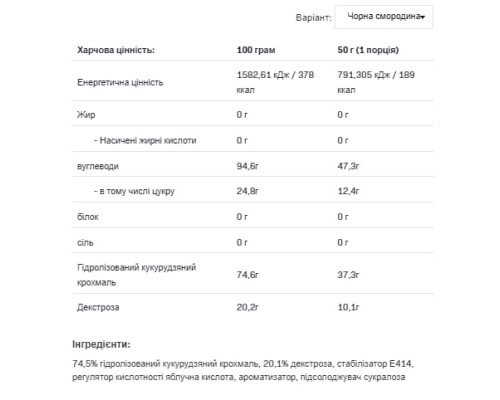 Варіант: Чорна смородина

| Харчова цінність: | 100 грам | 50 г (1 порція) |
|---|---|---|
| Енергетична цінність | 1582,61 кДж / 378 ккал | 791,305 кДж / 189 ккал |
| Жир | 0 г | 0 г |
| - Насичені жирні кислоти | 0 г | 0 г |
| вуглеводи | 94,6г | 47,3г |
| - в тому числі цукру | 24,8г | 12,4г |
| білок | 0 г | 0 г |
| сіль | 0 г | 0 г |
| Гідролізований кукурудзяний крохмаль | 74,6г | 37,3г |
| Декстроза | 20,2г | 10,1г |

Інгредієнти:

74,5% гідролізований кукурудзяний крохмаль, 20,1% декстроза, стабілізатор E414, регулятор кислотності яблучна кислота, ароматизатор, підсолоджувач сукралоза